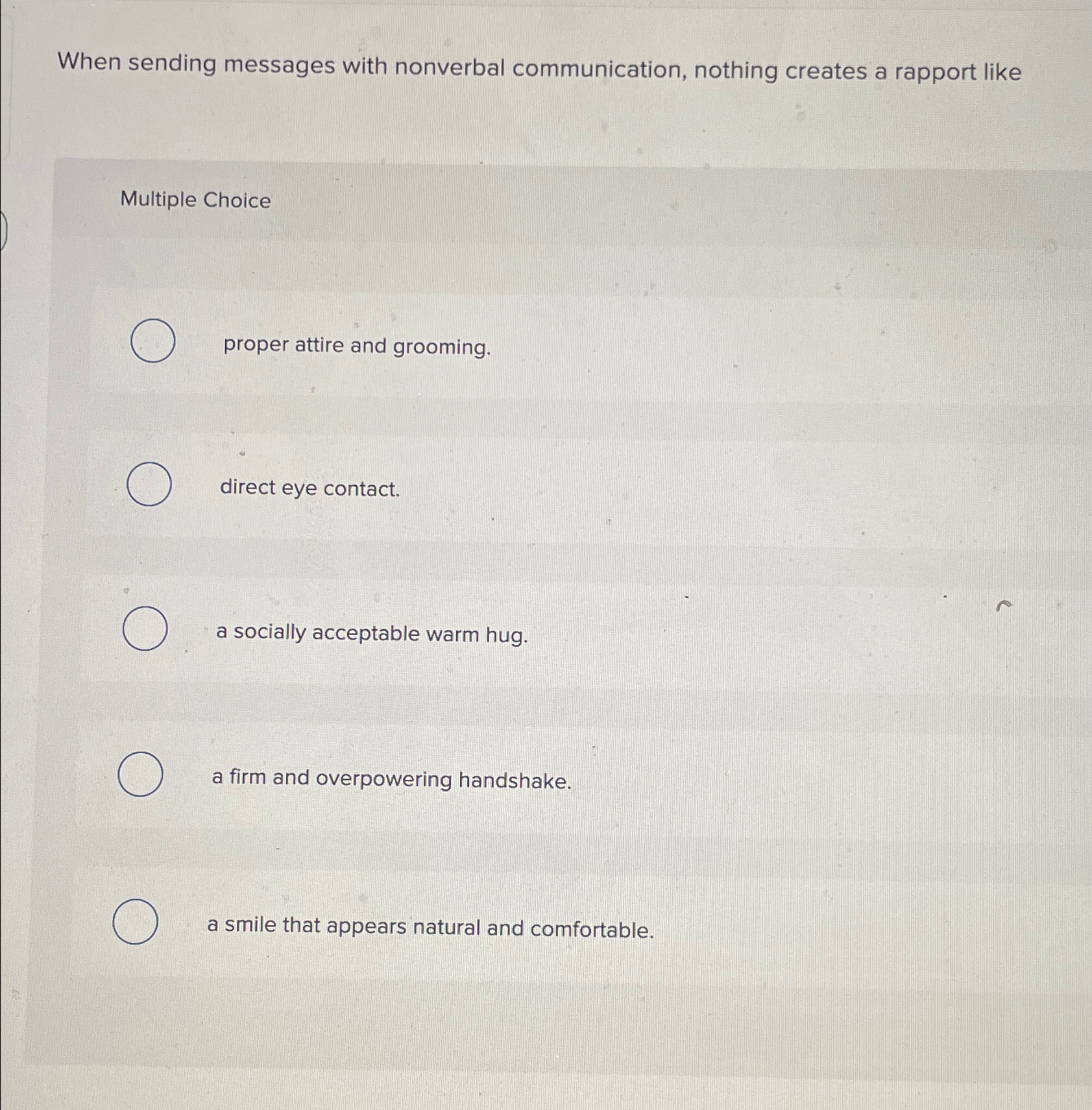 When sending messages with nonverbal communication, nothing creates a rapport like

Multiple Choice

proper attire and grooming.

direct eye contact.

a socially acceptable warm hug.

a firm and overpowering handshake.

a smile that appears natural and comfortable.